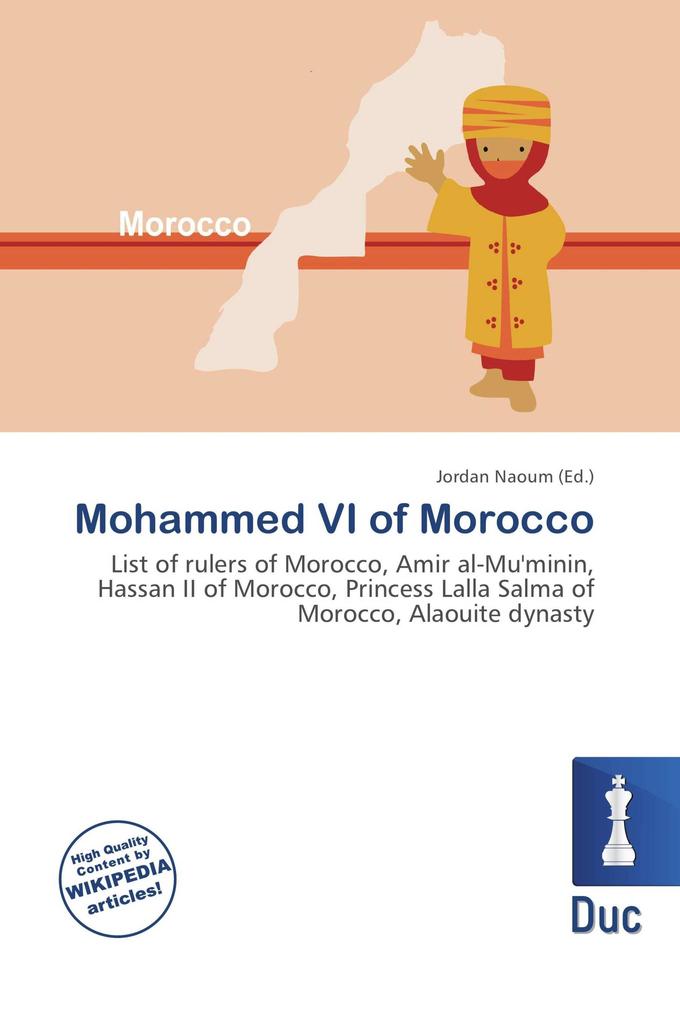 Morocco

Jordan Naoum (Ed.)

Mohammed VI of Morocco

List of rulers of Morocco, Amir al-Mu'minin, Hassan II of Morocco, Princess Lalla Salma of Morocco, Alaouite dynasty

High Quality Content by WIKIPEDIA articles!

Duc